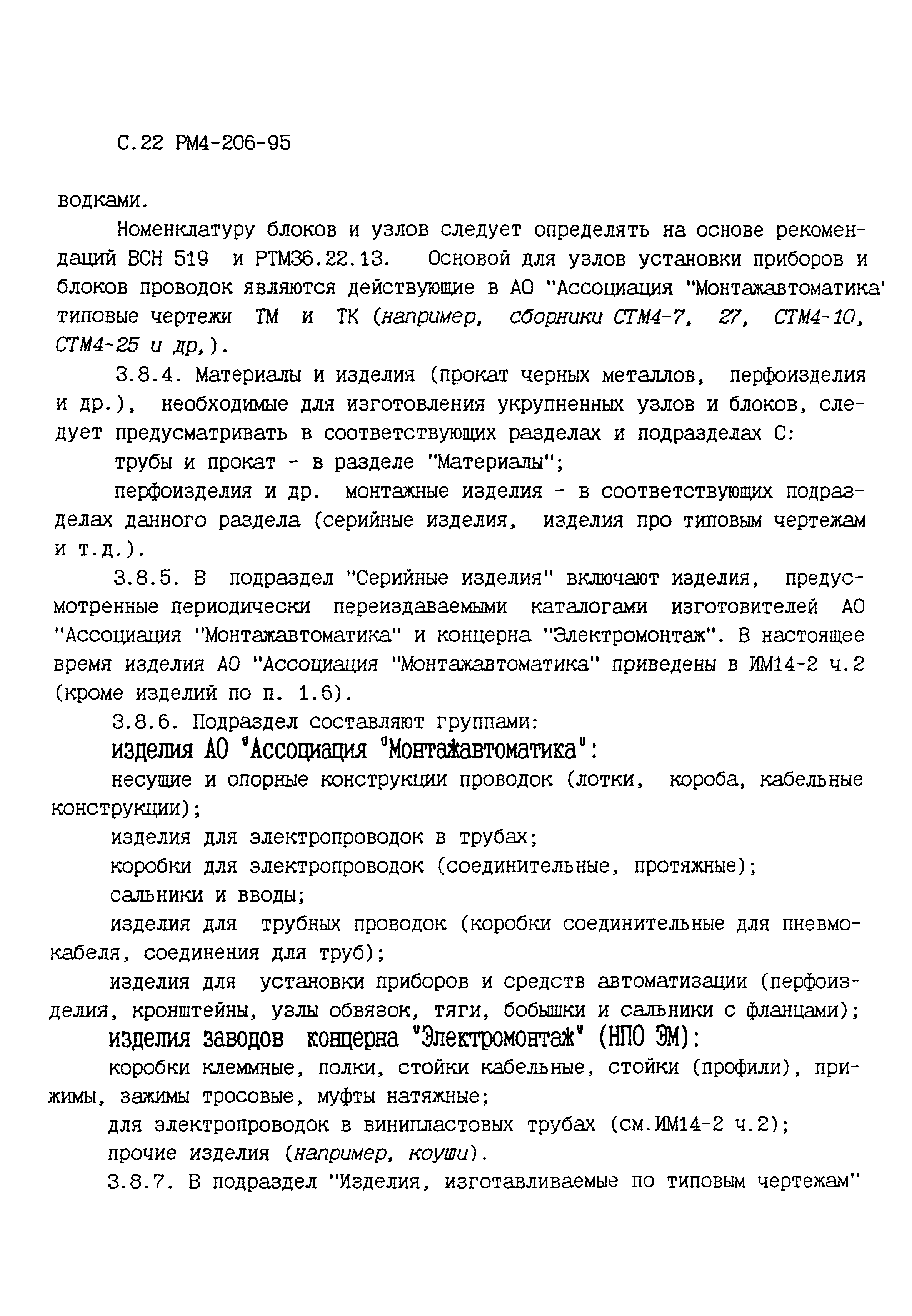 С.22 РМ4-206-95

водками.

Номенклатуру блоков и узлов следует определять на основе рекомендаций ВСН 519 и РТМ36.22.13. Основой для узлов установки приборов и блоков проводок являются действующие в АО "Ассоциация "Монтажавтоматика' типовые чертежи ТМ и ТК (например, сборники СТМ4-7, 27, СТМ4-10, СТМ4-25 и др,).

3.8.4. Материалы и изделия (прокат черных металлов, перфоизделия и др.), необходимые для изготовления укрупненных узлов и блоков, следует предусматривать в соответствующих разделах и подразделах С:

трубы и прокат - в разделе "Материалы";

перфоизделия и др. монтажные изделия - в соответствующих подразделах данного раздела (серийные изделия, изделия про типовым чертежам и т.д.).

3.8.5. В подраздел "Серийные изделия" включают изделия, предусмотренные периодически переиздаваемыми каталогами изготовителей АО "Ассоциация "Монтажавтоматика" и концерна "Электромонтаж". В настоящее время изделия АО "Ассоциация "Монтажавтоматика" приведены в ИМ14-2 ч.2 (кроме изделий по п. 1.6).

3.8.6. Подраздел составляют группами:

изделия АО "Ассоциация "Монтажавтоматика":

несущие и опорные конструкции проводок (лотки, короба, кабельные конструкции);

изделия для электропроводок в трубах;

коробки для электропроводок (соединительные, протяжные);

сальники и вводы;

изделия для трубных проводок (коробки соединительные для пневмокабеля, соединения для труб);

изделия для установки приборов и средств автоматизации (перфоизделия, кронштейны, узлы обвязок, тяги, бобышки и сальники с фланцами);

изделия заводов концерна "Электромонтаж" (НПО ЭМ):

коробки клеммные, полки, стойки кабельные, стойки (профили), прижимы, зажимы тросовые, муфты натяжные;

для электропроводок в винипластовых трубах (см.ИМ14-2 ч.2);

прочие изделия (например, коуши).

3.8.7. В подраздел "Изделия, изготавливаемые по типовым чертежам"